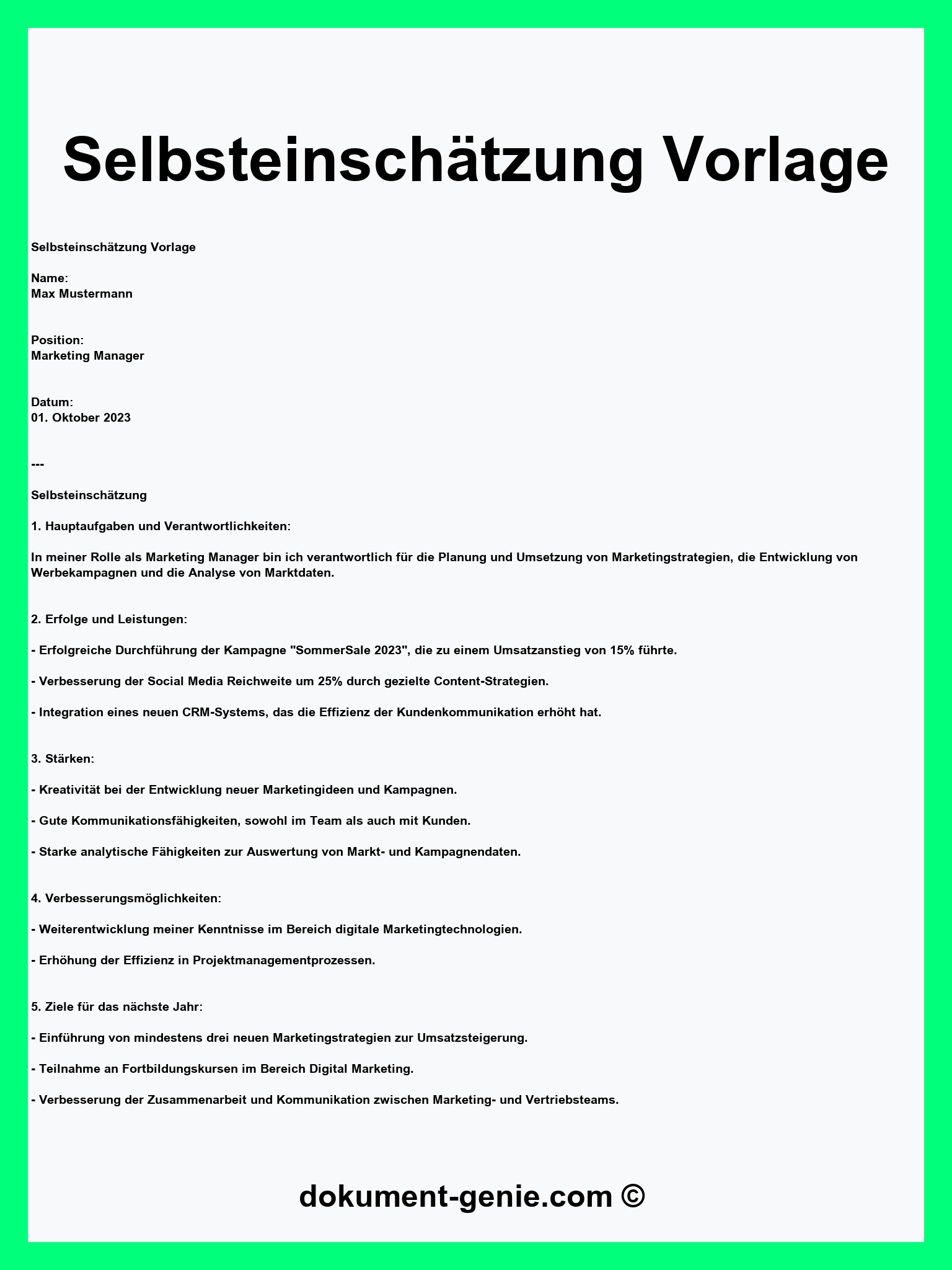 Selbsteinschätzung Vorlage

Selbsteinschätzung Vorlage

Name:
Max Mustermann

Position:
Marketing Manager

Datum:
01. Oktober 2023

---

Selbsteinschätzung

1. Hauptaufgaben und Verantwortlichkeiten:

In meiner Rolle als Marketing Manager bin ich verantwortlich für die Planung und Umsetzung von Marketingstrategien, die Entwicklung von Werbekampagnen und die Analyse von Marktdaten.

2. Erfolge und Leistungen:

- Erfolgreiche Durchführung der Kampagne "SommerSale 2023", die zu einem Umsatzanstieg von 15% führte.

- Verbesserung der Social Media Reichweite um 25% durch gezielte Content-Strategien.

- Integration eines neuen CRM-Systems, das die Effizienz der Kundenkommunikation erhöht hat.

3. Stärken:

- Kreativität bei der Entwicklung neuer Marketingideen und Kampagnen.

- Gute Kommunikationsfähigkeiten, sowohl im Team als auch mit Kunden.

- Starke analytische Fähigkeiten zur Auswertung von Markt- und Kampagnendaten.

4. Verbesserungsmöglichkeiten:

- Weiterentwicklung meiner Kenntnisse im Bereich digitale Marketingtechnologien.

- Erhöhung der Effizienz in Projektmanagementprozessen.

5. Ziele für das nächste Jahr:

- Einführung von mindestens drei neuen Marketingstrategien zur Umsatzsteigerung.

- Teilnahme an Fortbildungskursen im Bereich Digital Marketing.

- Verbesserung der Zusammenarbeit und Kommunikation zwischen Marketing- und Vertriebsteams.

dokument-genie.com ©